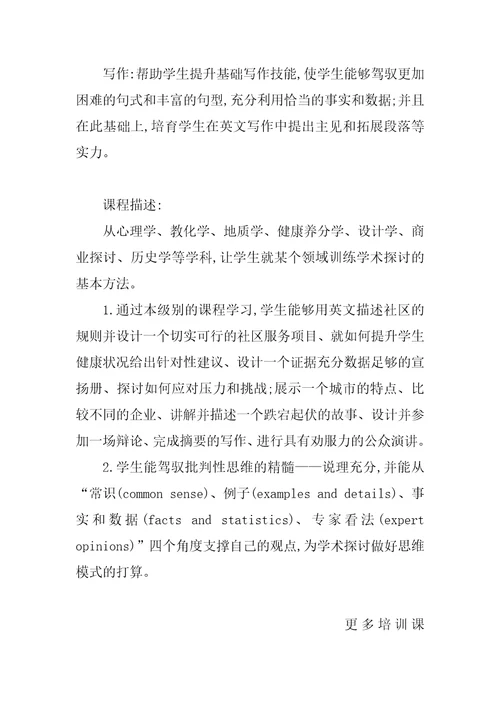 写作:帮助学生提升基础写作技能,使学生能够驾驭更加困难的句式和丰富的句型,充分利用恰当的事实和数据;并且在此基础上,培育学生在英文写作中提出主见和拓展段落等实力。

课程描述:

从心理学、教化学、地质学、健康养分学、设计学、商业探讨、历史学等学科,让学生就某个领域训练学术探讨的基本方法。

1.通过本级别的课程学习,学生能够用英文描述社区的规则并设计一个切实可行的社区服务项目、就如何提升学生健康状况给出针对性建议、设计一个证据充分数据足够的宣扬册、探讨如何应对压力和挑战;展示一个城市的特点、比较不同的企业、讲解并描述一个跌宕起伏的故事、设计并参加一场辩论、完成摘要的写作、进行具有劝服力的公众演讲。

2.学生能驾驭批判性思维的精髓——说理充分,并能从“常识(common sense)、例子(examples and details)、事实和数据(facts and statistics)、专家看法(expert opinions)”四个角度支撑自己的观点,为学术探讨做好思维模式的打算。

更多培训课